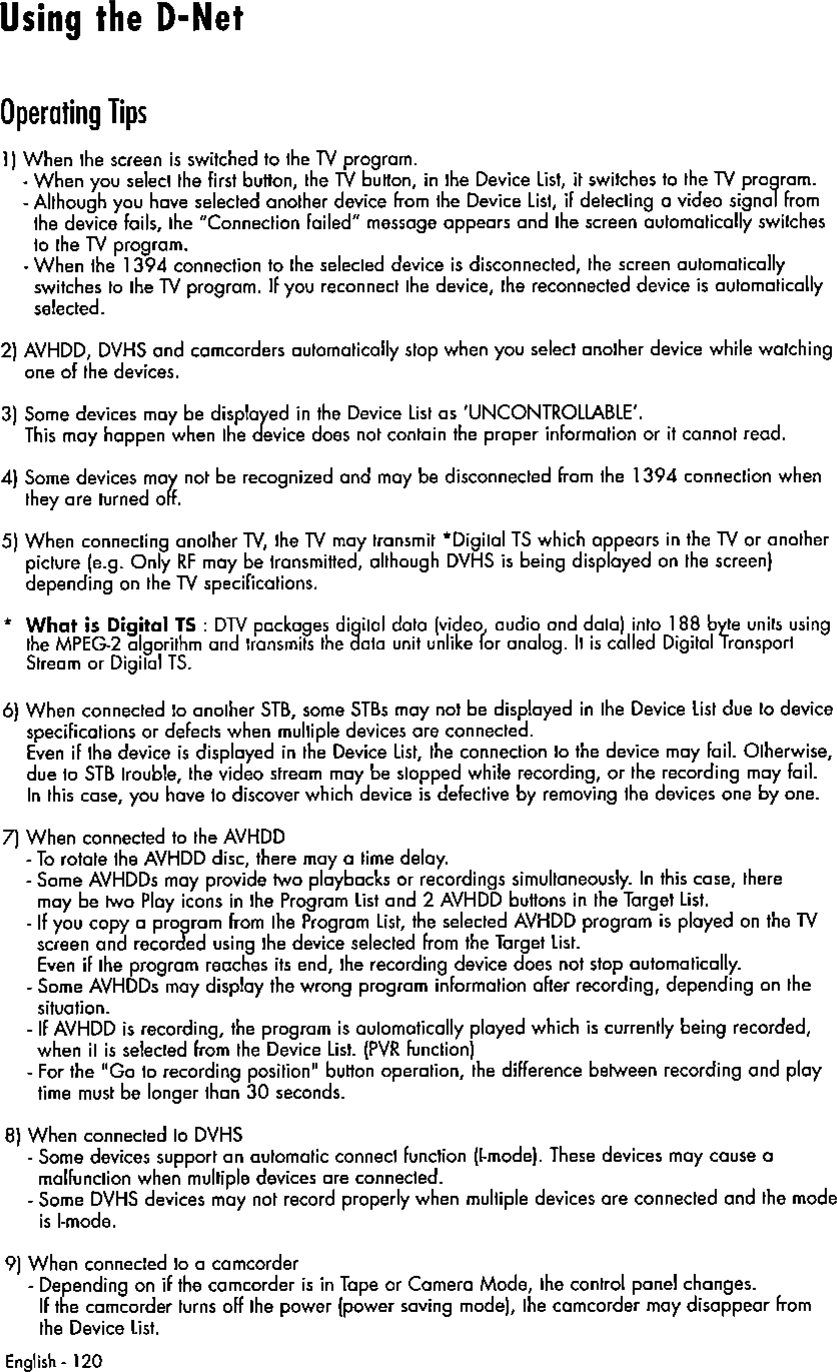 Using the D-Net

Operating Tips

1) When the screen is switched to the TV program.
- When you select the first button, the TV button, in the Device List, it switches to the TV program.
- Although you have selected another device from the Device List, if detecting a video signal from the device fails, the "Connection failed" message appears and the screen automatically switches to the TV program.
- When the 1394 connection to the selected device is disconnected, the screen automatically switches to the TV program. If you reconnect the device, the reconnected device is automatically selected.

2) AVHDD, DVHS and camcorders automatically stop when you select another device while watching one of the devices.

3) Some devices may be displayed in the Device List as 'UNCONTROLLABLE'.
This may happen when the device does not contain the proper information or it cannot read.

4) Some devices may not be recognized and may be disconnected from the 1394 connection when they are turned off.

5) When connecting another TV, the TV may transmit *Digital TS which appears in the TV or another picture (e.g. Only RF may be transmitted, although DVHS is being displayed on the screen) depending on the TV specifications.

* What is Digital TS : DTV packages digital data (video, audio and data) into 188 byte units using the MPEG-2 algorithm and transmits the data unit unlike for analog. It is called Digital Transport Stream or Digital TS.

6) When connected to another STB, some STBs may not be displayed in the Device List due to device specifications or defects when multiple devices are connected.
Even if the device is displayed in the Device List, the connection to the device may fail. Otherwise, due to STB trouble, the video stream may be stopped while recording, or the recording may fail.
In this case, you have to discover which device is defective by removing the devices one by one.

7) When connected to the AVHDD
- To rotate the AVHDD disc, there may a time delay.
- Some AVHDDs may provide two playbacks or recordings simultaneously. In this case, there may be two Play icons in the Program List and 2 AVHDD buttons in the Target List.
- If you copy a program from the Program List, the selected AVHDD program is played on the TV screen and recorded using the device selected from the Target List.
Even if the program reaches its end, the recording device does not stop automatically.
- Some AVHDDs may display the wrong program information after recording, depending on the situation.
- If AVHDD is recording, the program is automatically played which is currently being recorded, when it is selected from the Device List. (PVR function)
- For the "Go to recording position" button operation, the difference between recording and play time must be longer than 30 seconds.

8) When connected to DVHS
- Some devices support an automatic connect function (I-mode). These devices may cause a malfunction when multiple devices are connected.
- Some DVHS devices may not record properly when multiple devices are connected and the mode is I-mode.

9) When connected to a camcorder
- Depending on if the camcorder is in Tape or Camera Mode, the control panel changes.
If the camcorder turns off the power (power saving mode), the camcorder may disappear from the Device List.

English - 120